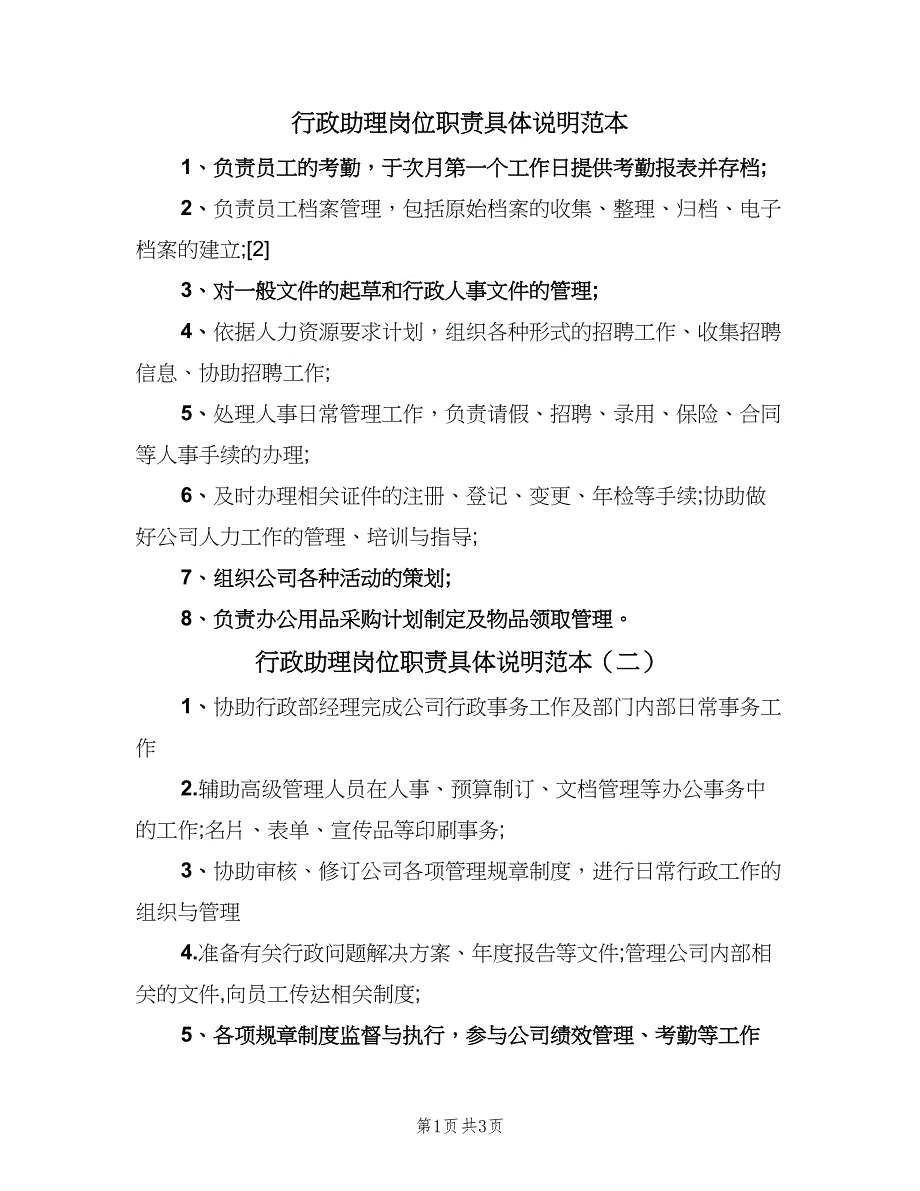 行政助理岗位职责具体说明范本

1、负责员工的考勤，于次月第一个工作日提供考勤报表并存档;

2、负责员工档案管理，包括原始档案的收集、整理、归档、电子档案的建立;[2]

3、对一般文件的起草和行政人事文件的管理;

4、依据人力资源要求计划，组织各种形式的招聘工作、收集招聘信息、协助招聘工作;

5、处理人事日常管理工作，负责请假、招聘、录用、保险、合同等人事手续的办理;

6、及时办理相关证件的注册、登记、变更、年检等手续;协助做好公司人力工作的管理、培训与指导;

7、组织公司各种活动的策划;

8、负责办公用品采购计划制定及物品领取管理。

行政助理岗位职责具体说明范本（二）

1、协助行政部经理完成公司行政事务工作及部门内部日常事务工作

2.辅助高级管理人员在人事、预算制订、文档管理等办公事务中的工作;名片、表单、宣传品等印刷事务;

3、协助审核、修订公司各项管理规章制度，进行日常行政工作的组织与管理

4.准备有关行政问题解决方案、年度报告等文件;管理公司内部相关的文件,向员工传达相关制度;

5、各项规章制度监督与执行，参与公司绩效管理、考勤等工作

第1页 共3页